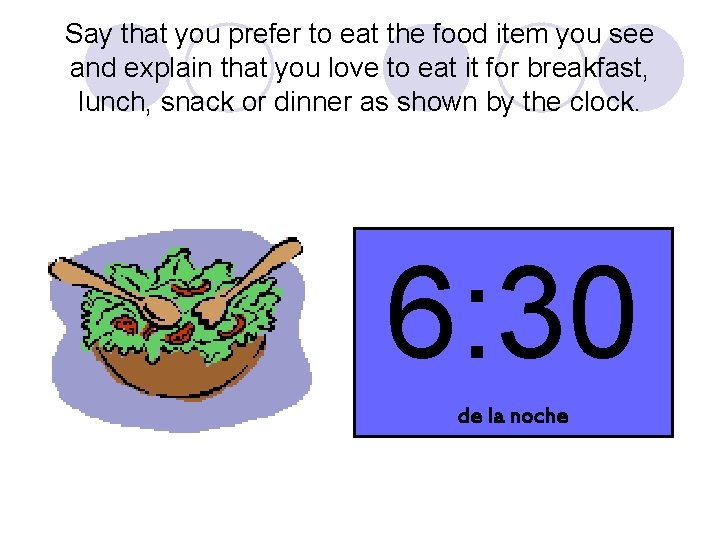 Say that you prefer to eat the food item you see and explain that you love to eat it for breakfast, lunch, snack or dinner as shown by the clock.

6:30

de la noche